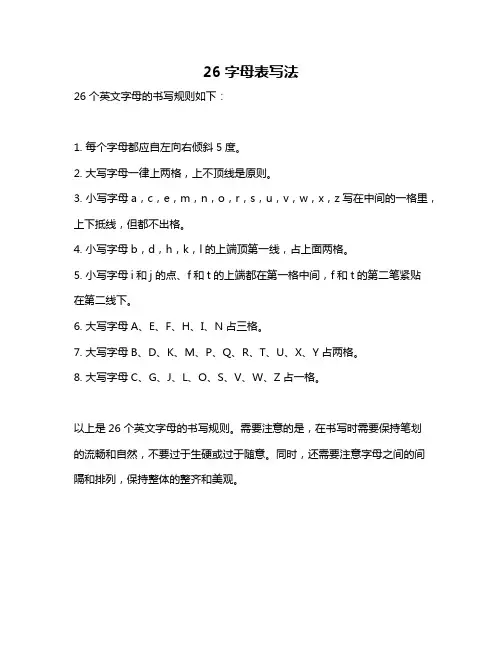 26 字母表写法

26 个英文字母的书写规则如下：

1. 每个字母都应自左向右倾斜 5 度。

2. 大写字母一律上两格，上不顶线是原则。

3. 小写字母 a，c，e，m，n，o，r，s，u，v，w，x，z 写在中间的一格里，上下抵线，但都不出格。

4. 小写字母 b，d，h，k，l 的上端顶第一线，占上面两格。

5. 小写字母 i 和 j 的点、f 和 t 的上端都在第一格中间，f 和 t 的第二笔紧贴在第二线下。

6. 大写字母 A、E、F、H、I、N 占三格。

7. 大写字母 B、D、K、M、P、Q、R、T、U、X、Y 占两格。

8. 大写字母 C、G、J、L、O、S、V、W、Z 占一格。

以上是 26 个英文字母的书写规则。需要注意的是，在书写时需要保持笔划的流畅和自然，不要过于生硬或过于随意。同时，还需要注意字母之间的间隔和排列，保持整体的整齐和美观。